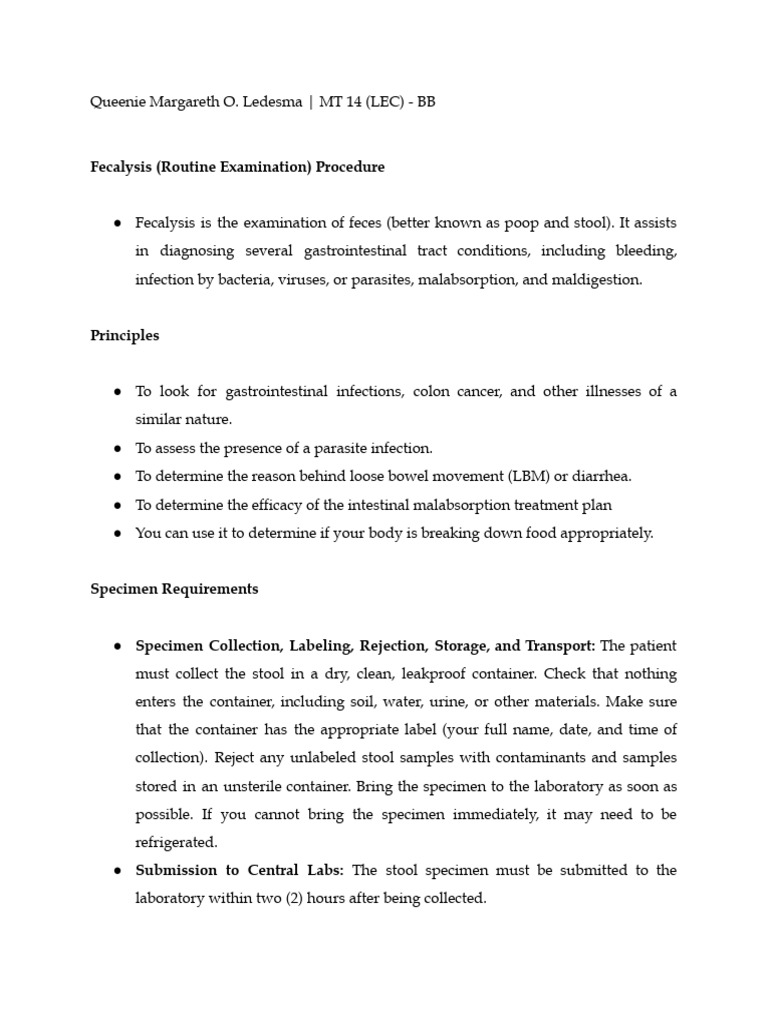 Queenie Margareth O. Ledesma | MT 14 (LEC) - BB

Fecalysis (Routine Examination) Procedure

● Fecalysis is the examination of feces (better known as poop and stool). It assists in diagnosing several gastrointestinal tract conditions, including bleeding, infection by bacteria, viruses, or parasites, malabsorption, and maldigestion.

Principles

● To look for gastrointestinal infections, colon cancer, and other illnesses of a similar nature.
● To assess the presence of a parasite infection.
● To determine the reason behind loose bowel movement (LBM) or diarrhea.
● To determine the efficacy of the intestinal malabsorption treatment plan
● You can use it to determine if your body is breaking down food appropriately.

Specimen Requirements

● Specimen Collection, Labeling, Rejection, Storage, and Transport: The patient must collect the stool in a dry, clean, leakproof container. Check that nothing enters the container, including soil, water, urine, or other materials. Make sure that the container has the appropriate label (your full name, date, and time of collection). Reject any unlabeled stool samples with contaminants and samples stored in an unsterile container. Bring the specimen to the laboratory as soon as possible. If you cannot bring the specimen immediately, it may need to be refrigerated.
● Submission to Central Labs: The stool specimen must be submitted to the laboratory within two (2) hours after being collected.